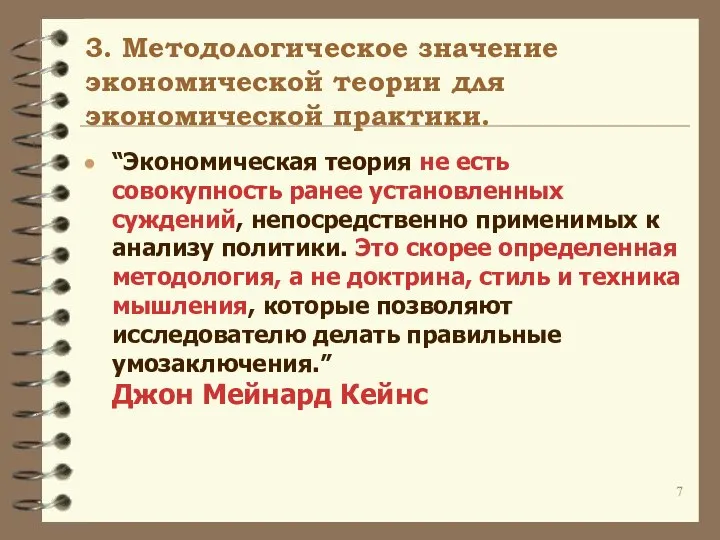 3. Методологическое значение экономической теории для экономической практики.

“Экономическая теория не есть совокупность ранее установленных суждений, непосредственно применимых к анализу политики. Это скорее определенная методология, а не доктрина, стиль и техника мышления, которые позволяют исследователю делать правильные умозаключения.”
Джон Мейнард Кейнс

7